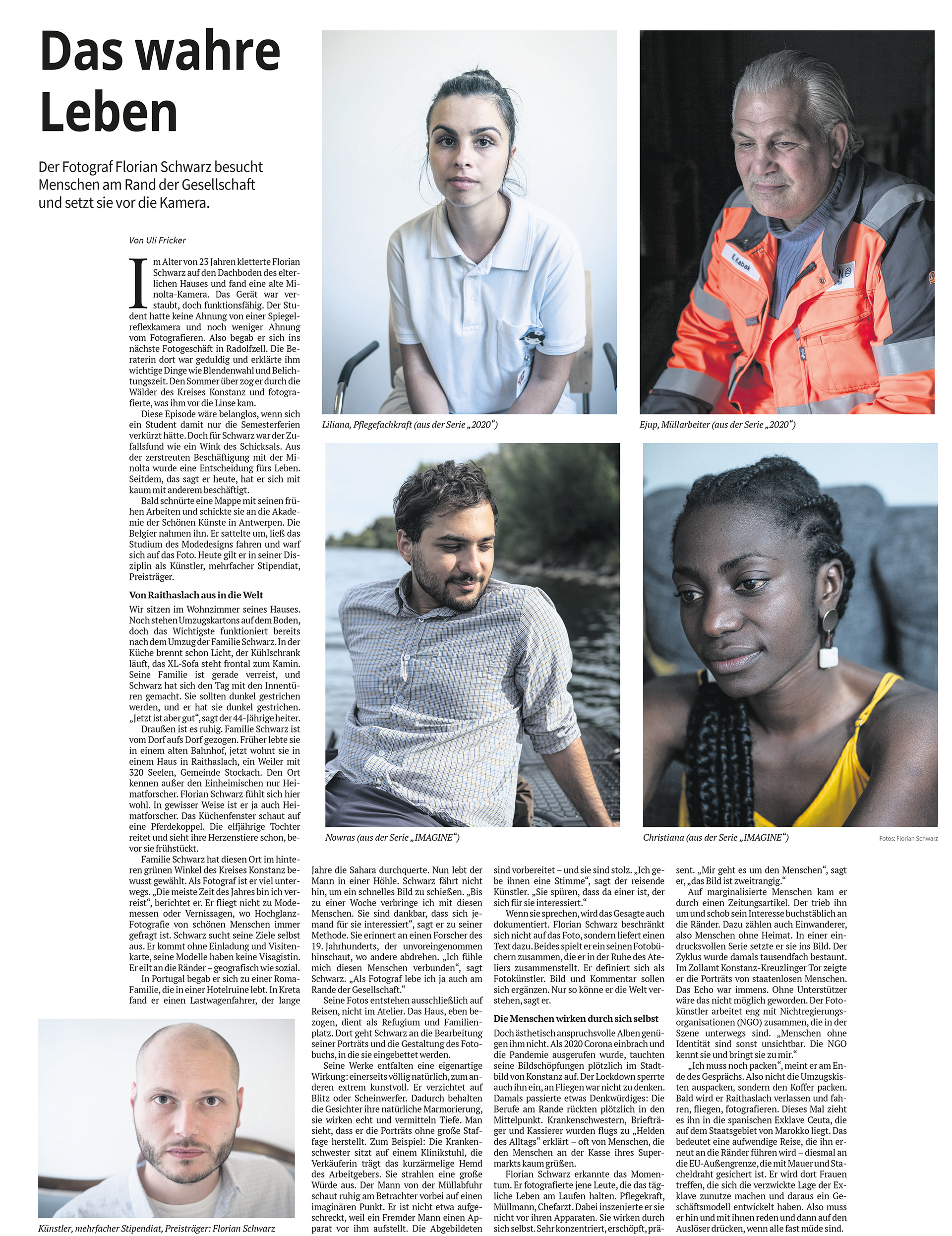 Das wahre Leben

Der Fotograf Florian Schwarz besucht Menschen am Rand der Gesellschaft und setzt sie vor die Kamera.

Von Uli Fricker

Im Alter von 23 Jahren kletterte Florian Schwarz auf den Dachboden des elterlichen Hauses und fand eine alte Minolta-Kamera. Das Gerät war verstaubt, doch funktionsfähig. Der Student hatte keine Ahnung von einer Spiegelreflexkamera und noch weniger Ahnung vom Fotografieren. Also begab er sich ins nächste Fotogeschäft in Radolfzell. Die Beraterin dort war geduldig und erklärte ihm wichtige Dinge wie Blendenwahl und Belichtungszeit. Den Sommer über zog er durch die Wälder des Kreises Konstanz und fotografierte, was ihm vor die Linse kam.

Diese Episode wäre belanglos, wenn sich ein Student damit nur die Semesterferien verkürzt hätte. Doch für Schwarz war der Zufallsfund wie ein Wink des Schicksals. Aus der zerstreuten Beschäftigung mit der Minolta wurde eine Entscheidung fürs Leben. Seitdem, das sagt er heute, hat er sich mit kaum mit anderem beschäftigt.

Bald schnürte eine Mappe mit seinen frühen Arbeiten und schickte sie an die Akademie der Schönen Künste in Antwerpen. Die Belgier nahmen ihn. Er sattelte um, ließ das Studium des Modedesigns fahren und warf sich auf das Foto. Heute gilt er in seiner Disziplin als Künstler, mehrfacher Stipendiat, Preisträger.

Von Raithaslach aus in die Welt

Wir sitzen im Wohnzimmer seines Hauses. Noch stehen Umzugskartons auf dem Boden, doch das Wichtigste funktioniert bereits nach dem Umzug der Familie Schwarz. In der Küche brennt schon Licht, der Kühlschrank läuft, das XL-Sofa steht frontal zum Kamin. Seine Familie ist gerade verreist, und Schwarz hat sich den Tag mit den Innentüren gemacht. Sie sollten dunkel gestrichen werden, und er hat sie dunkel gestrichen. „Jetzt ist aber gut“, sagt der 44-Jährige heiter.

Draußen ist es ruhig. Familie Schwarz ist vom Dorf aufs Dorf gezogen. Früher lebte sie in einem alten Bahnhof, jetzt wohnt sie in einem Haus in Raithaslach, ein Weiler mit 320 Seelen, Gemeinde Stockach. Den Ort kennen außer den Einheimischen nur Heimatforscher. Florian Schwarz fühlt sich hier wohl. In gewisser Weise ist er ja auch Heimatforscher. Das Küchenfenster schaut auf eine Pferdekoppel. Die elfjährige Tochter reitet und sieht ihre Herzenstiere schon, bevor sie frühstückt.

Familie Schwarz hat diesen Ort im hinteren grünen Winkel des Kreises Konstanz bewusst gewählt. Als Fotograf ist er viel unterwegs. „Die meiste Zeit des Jahres bin ich verreist“, berichtet er. Er fliegt nicht zu Modemessen oder Vernissagen, wo Hochglanz-Fotografie von schönen Menschen immer gefragt ist. Schwarz sucht seine Ziele selbst aus. Er kommt ohne Einladung und Visitenkarte, seine Modelle haben keine Visagistin. Er eilt an die Ränder – geografisch wie sozial.

In Portugal begab er sich zu einer Roma-Familie, die in einer Hotelruine lebt. In Kreta fand er einen Lastwagenfahrer, der lange Jahre die Sahara durchquerte. Nun lebt der Mann in einer Höhle. Schwarz fährt nicht hin, um ein schnelles Bild zu schießen. „Bis zu einer Woche verbringe ich mit diesen Menschen. Sie sind dankbar, dass sich jemand für sie interessiert“, sagt er zu seiner Methode. Sie erinnert an einen Forscher des 19. Jahrhunderts, der unvoreingenommen hinschaut, wo andere abdrehen. „Ich fühle mich diesen Menschen verbunden“, sagt Schwarz. „Als Fotograf lebe ich ja auch am Rande der Gesellschaft.“

Seine Fotos entstehen ausschließlich auf Reisen, nicht im Atelier. Das Haus, eben bezogen, dient als Refugium und Familienplatz. Dort geht Schwarz an die Bearbeitung seiner Porträts und die Gestaltung des Fotobuchs, in die sie eingebettet werden.

Seine Werke entfalten eine eigenartige Wirkung: einerseits völlig natürlich, zum anderen extrem kunstvoll. Er verzichtet auf Blitz oder Scheinwerfer. Dadurch behalten die Gesichter ihre natürliche Marmorierung, sie wirken echt und vermitteln Tiefe. Man sieht, dass er die Porträts ohne große Staffage herstellt. Zum Beispiel: Die Krankenschwester sitzt auf einem Klinikstuhl, die Verkäuferin trägt das kurzärmelige Hemd des Arbeitgebers. Sie strahlen eine große Würde aus. Der Mann von der Müllabfuhr schaut ruhig am Betrachter vorbei auf einen imaginären Punkt. Er ist nicht etwa aufgeschreckt, weil ein Fremder Mann einen Apparat vor ihm aufstellt. Die Abgebildeten sind vorbereitet – und sie sind stolz. „Ich gebe ihnen eine Stimme“, sagt der reisende Künstler. „Sie spüren, dass da einer ist, der sich für sie interessiert.“

Wenn sie sprechen, wird das Gesagte auch dokumentiert. Florian Schwarz beschränkt sich nicht auf das Foto, sondern liefert einen Text dazu. Beides spielt er ein seinen Fotobüchern zusammen, die er in der Ruhe des Ateliers zusammenstellt. Er definiert sich als Fotokünstler. Bild und Kommentar sollen sich ergänzen. Nur so könne er die Welt verstehen, sagt er.

Die Menschen wirken durch sich selbst

Doch ästhetisch anspruchsvolle Alben genügen ihm nicht. Als 2020 Corona einbrach und die Pandemie ausgerufen wurde, tauchten seine Bildschöpfungen plötzlich im Stadtbild von Konstanz auf. Der Lockdown sperrte auch ihn ein, an Fliegen war nicht zu denken. Damals passierte etwas Denkwürdiges: Die Berufe am Rande rückten plötzlich in den Mittelpunkt. Krankenschwestern, Briefträger und Kassierer wurden flugs zu „Helden des Alltags“ erklärt – oft von Menschen, die den Menschen an der Kasse ihres Supermarkts kaum grüßen.

Florian Schwarz erkannte das Momentum. Er fotografierte jene Leute, die das tägliche Leben am Laufen halten. Pflegekraft, Müllmann, Chefarzt. Dabei inszenierte er sie nicht vor ihren Apparaten. Sie wirken durch sich selbst. Sehr konzentriert, erschöpft, präsent. „Mir geht es um den Menschen“, sagt er, „das Bild ist zweitrangig.“

Auf marginalisierte Menschen kam er durch einen Zeitungsartikel. Der trieb ihn um und schob sein Interesse buchstäblich an die Ränder. Dazu zählen auch Einwanderer, also Menschen ohne Heimat. In einer eindrucksvollen Serie setzte er sie ins Bild. Der Zyklus wurde damals tausendfach bestaunt. Im Zollamt Konstanz-Kreuzlinger Tor zeigte er die Porträts von staatenlosen Menschen. Das Echo war immens. Ohne Unterstützer wäre das nicht möglich geworden. Der Fotokünstler arbeitet eng mit Nichtregierungsorganisationen (NGO) zusammen, die in der Szene unterwegs sind. „Menschen ohne Identität sind sonst unsichtbar. Die NGO kennt sie und bringt sie zu mir.“

„Ich muss noch packen“, meint er am Ende des Gesprächs. Also nicht die Umzugskisten auspacken, sondern den Koffer packen. Bald wird er Raithaslach verlassen und fahren, fliegen, fotografieren. Dieses Mal zieht es ihn in die spanischen Exklave Ceuta, die auf dem Staatsgebiet von Marokko liegt. Das bedeutet eine aufwendige Reise, die ihn erneut an die Ränder führen wird – diesmal an die EU-Außengrenze, die mit Mauer und Stacheldraht gesichert ist. Er wird dort Frauen treffen, die sich die verzwickte Lage der Exklave zunutze machen und daraus ein Geschäftsmodell entwickelt haben. Also muss er hin und mit ihnen reden und dann auf den Auslöser drücken, wenn alle fast müde sind.

Liliana, Pflegefachkraft (aus der Serie „2020“)

E. Kabak

Ejup, Müllarbeiter (aus der Serie „2020“)

Nowras (aus der Serie „IMAGINE“)

Christiana (aus der Serie „IMAGINE“)

Fotos: Florian Schwarz

Künstler, mehrfacher Stipendiat, Preisträger: Florian Schwarz